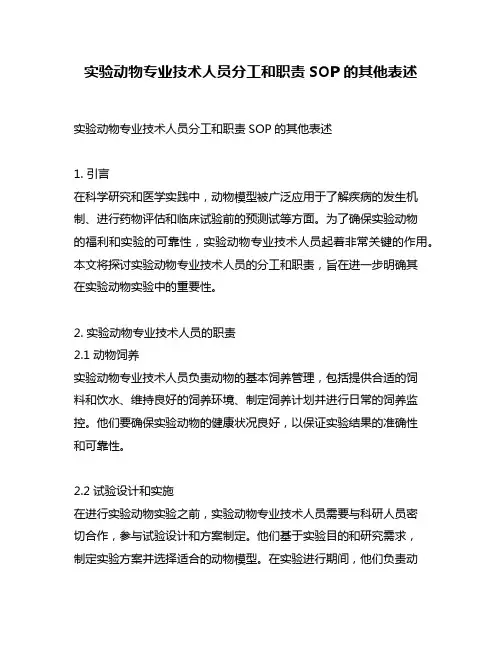 实验动物专业技术人员分工和职责 SOP 的其他表述

实验动物专业技术人员分工和职责 SOP 的其他表述

1. 引言
在科学研究和医学实践中，动物模型被广泛应用于了解疾病的发生机制、进行药物评估和临床试验前的预测试等方面。为了确保实验动物的福利和实验的可靠性，实验动物专业技术人员起着非常关键的作用。本文将探讨实验动物专业技术人员的分工和职责，旨在进一步明确其在实验动物实验中的重要性。

2. 实验动物专业技术人员的职责
2.1 动物饲养
实验动物专业技术人员负责动物的基本饲养管理，包括提供合适的饲料和饮水、维持良好的饲养环境、制定饲养计划并进行日常的饲养监控。他们要确保实验动物的健康状况良好，以保证实验结果的准确性和可靠性。

2.2 试验设计和实施
在进行实验动物实验之前，实验动物专业技术人员需要与科研人员密切合作，参与试验设计和方案制定。他们基于实验目的和研究需求，制定实验方案并选择适合的动物模型。在实验进行期间，他们负责动